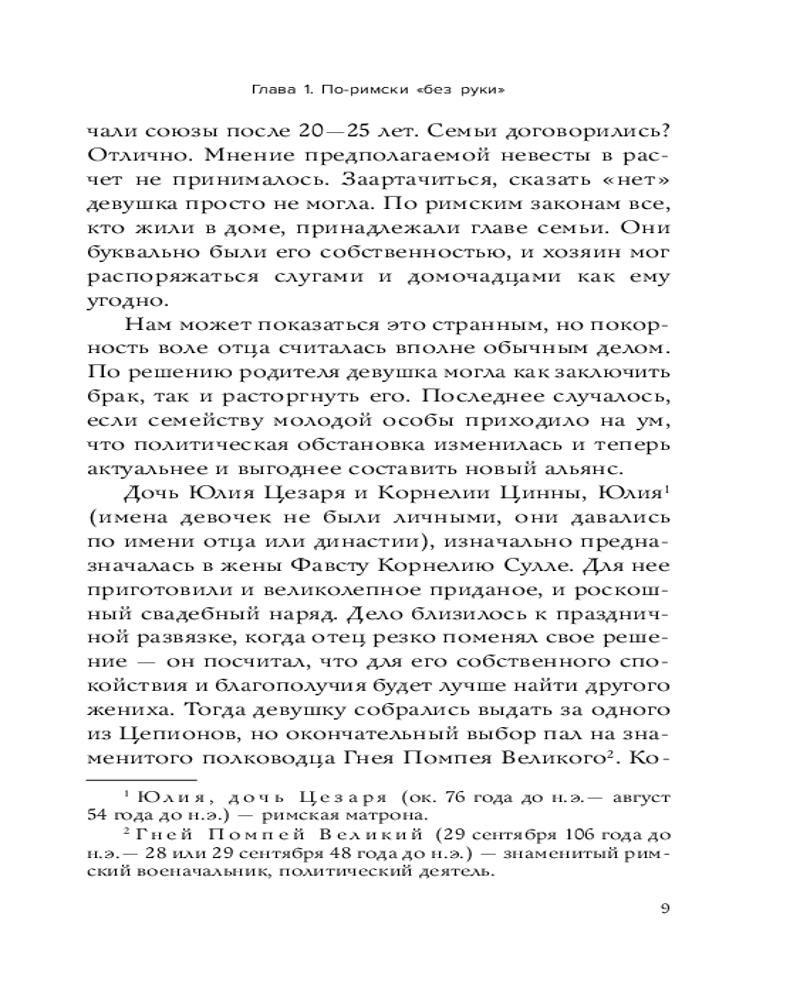 Глава 1. По-римски «без руки»

чали союзы после 20—25 лет. Семьи договорились? Отлично. Мнение предполагаемой невесты в расчет не принималось. Заартачиться, сказать «нет» девушка просто не могла. По римским законам все, кто жили в доме, принадлежали главе семьи. Они буквально были его собственностью, и хозяин мог распоряжаться слугами и домочадцами как ему угодно.

Нам может показаться это странным, но покорность воле отца считалась вполне обычным делом. По решению родителя девушка могла как заключить брак, так и расторгнуть его. Последнее случалось, если семейству молодой особы приходило на ум, что политическая обстановка изменилась и теперь актуальнее и выгоднее составить новый альянс.

Дочь Юлия Цезаря и Корнелии Цинны, Юлия$^{1}$ (имена девочек не были личными, они давались по имени отца или династии), изначально предназначалась в жены Фавсту Корнелию Сулле. Для нее приготовили и великолепное приданое, и роскошный свадебный наряд. Дело близилось к праздничной развязке, когда отец резко поменял свое решение — он посчитал, что для его собственного спокойствия и благополучия будет лучше найти другого жениха. Тогда девушку собрались выдать за одного из Цепионов, но окончательный выбор пал на знаменитого полководца Гнея Помпея Великого$^{2}$. Ко-

$^{1}$ Юлия, дочь Цезаря (ок. 76 года до н.э.— август 54 года до н.э.) — римская матрона.

$^{2}$ Гней Помпей Великий (29 сентября 106 года до н.э.— 28 или 29 сентября 48 года до н.э.) — знаменитый римский военачальник, политический деятель.

9